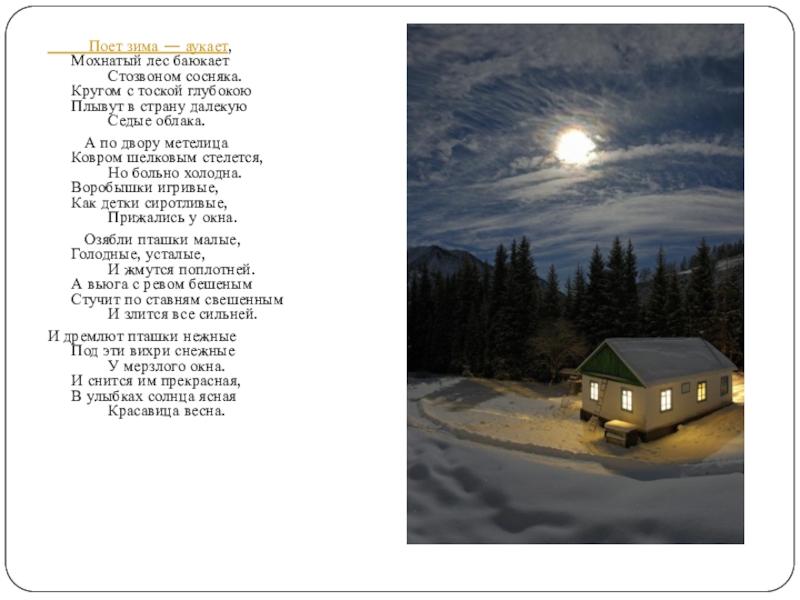 Поет зима — аукает,
Мохнатый лес баюкает
Стозвоном сосняка.
Кругом с тоской глубокою
Плывут в страну далекую
Седые облака.

А по двору метелица
Ковром шелковым стелется,
Но больно холодна.
Воробышки игривые,
Как детки сиротливые,
Прижались у окна.

Озябли пташки малые,
Голодные, усталые,
И жмутся поплотней.
А вьюга с ревом бешеным
Стучит по ставням свешенным
И злится все сильней.

И дремлют пташки нежные
Под эти вихри снежные
У мерзлого окна.
И снится им прекрасная,
В улыбках солнца ясная
Красавица весна.